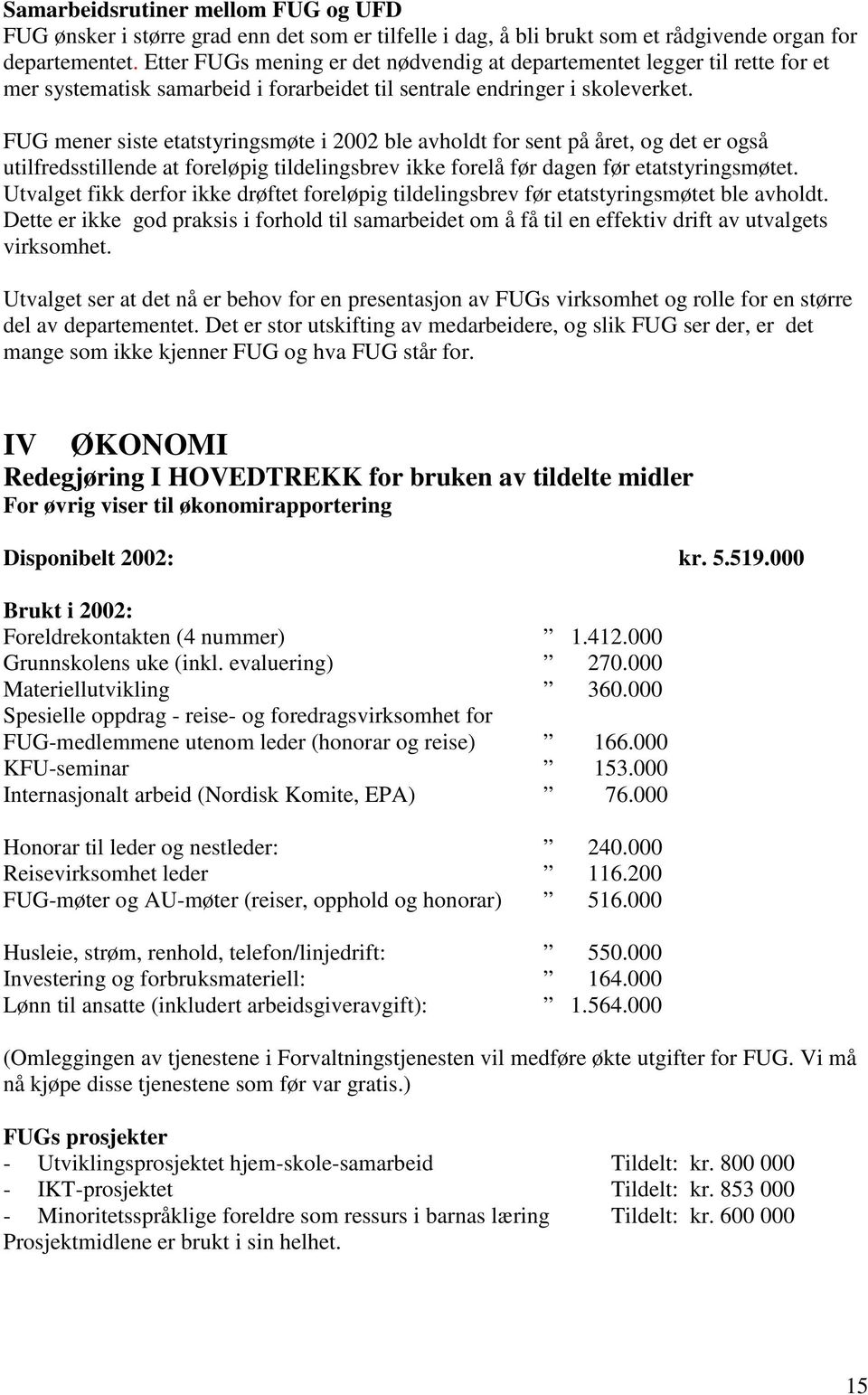 **Samarbeidsrutiner mellom FUG og UFD**
FUG ønsker i større grad enn det som er tilfelle i dag, å bli brukt som et rådgivende organ for departementet. Etter FUGs mening er det nødvendig at departementet legger til rette for et mer systematisk samarbeid i forarbeidet til sentrale endringer i skoleverket.

FUG mener siste etatstyringsmøte i 2002 ble avholdt for sent på året, og det er også utilfredsstillende at foreløpig tildelingsbrev ikke forelå før dagen før etatstyringsmøtet. Utvalget fikk derfor ikke drøftet foreløpig tildelingsbrev før etatstyringsmøtet ble avholdt. Dette er ikke god praksis i forhold til samarbeidet om å få til en effektiv drift av utvalgets virksomhet.

Utvalget ser at det nå er behov for en presentasjon av FUGs virksomhet og rolle for en større del av departementet. Det er stor utskifting av medarbeidere, og slik FUG ser der, er det mange som ikke kjenner FUG og hva FUG står for.

**IV ØKONOMI**
**Redegjøring I HOVEDTREKK for bruken av tildelte midler**
**For øvrig viser til økonomirapportering**

**Disponibelt 2002: kr. 5.519.000**

**Brukt i 2002:**
Foreldrekontakten (4 nummer) ” 1.412.000
Grunnskolens uke (inkl. evaluering) ” 270.000
Materiellutvikling ” 360.000
Spesielle oppdrag - reise- og foredragsvirksomhet for FUG-medlemmene utenom leder (honorar og reise) ” 166.000
KFU-seminar ” 153.000
Internasjonalt arbeid (Nordisk Komite, EPA) ” 76.000

Honorar til leder og nestleder: ” 240.000
Reisevirksomhet leder ” 116.200
FUG-møter og AU-møter (reiser, opphold og honorar) ” 516.000

Husleie, strøm, renhold, telefon/linjedrift: ” 550.000
Investering og forbruksmateriell: ” 164.000
Lønn til ansatte (inkludert arbeidsgiveravgift): ” 1.564.000

(Omleggingen av tjenestene i Forvaltningstjenesten vil medføre økte utgifter for FUG. Vi må nå kjøpe disse tjenestene som før var gratis.)

**FUGs prosjekter**
- Utviklingsprosjektet hjem-skole-samarbeid Tildelt: kr. 800 000
- IKT-prosjektet Tildelt: kr. 853 000
- Minoritetsspråklige foreldre som ressurs i barnas læring Tildelt: kr. 600 000
Prosjektmidlene er brukt i sin helhet.

15